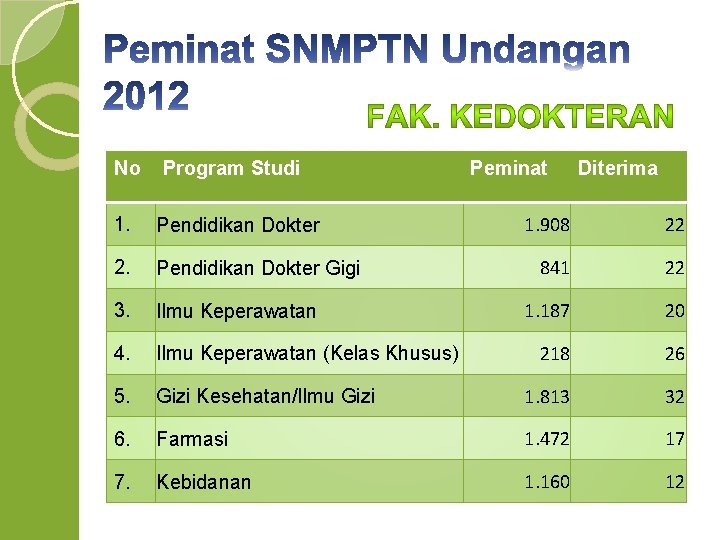 Peminat SNMPTN Undangan 2012

FAK. KEDOKTERAN

| No | Program Studi | Peminat | Diterima |
|---|---|---|---|
| 1. | Pendidikan Dokter | 1.908 | 22 |
| 2. | Pendidikan Dokter Gigi | 841 | 22 |
| 3. | Ilmu Keperawatan | 1.187 | 20 |
| 4. | Ilmu Keperawatan (Kelas Khusus) | 218 | 26 |
| 5. | Gizi Kesehatan/Ilmu Gizi | 1.813 | 32 |
| 6. | Farmasi | 1.472 | 17 |
| 7. | Kebidanan | 1.160 | 12 |